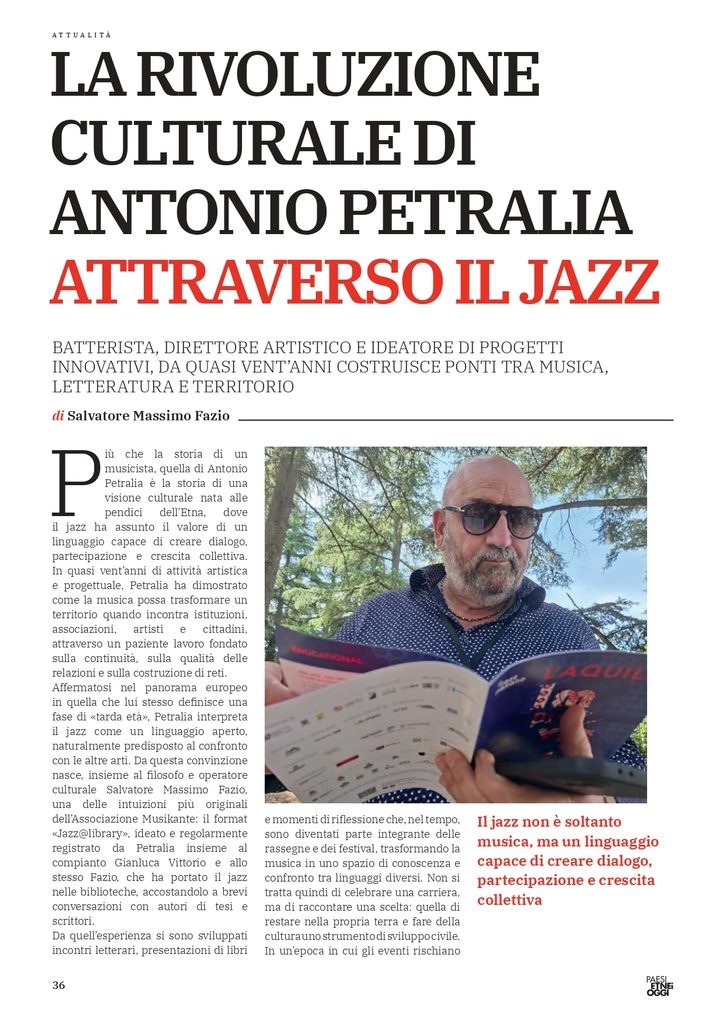 ATTUALITÀ

LA RIVOLUZIONE CULTURALE DI ANTONIO PETRALIA ATTRAVERSO IL JAZZ

BATTERISTA, DIRETTORE ARTISTICO E IDEATORE DI PROGETTI INNOVATIVI, DA QUASI VENT'ANNI COSTRUISCE PONTI TRA MUSICA, LETTERATURA E TERRITORIO

di Salvatore Massimo Fazio

Più che la storia di un musicista, quella di Antonio Petralia è la storia di una visione culturale nata alle pendici dell'Etna, dove il jazz ha assunto il valore di un linguaggio capace di creare dialogo, partecipazione e crescita collettiva. In quasi vent'anni di attività artistica e progettuale, Petralia ha dimostrato come la musica possa trasformare un territorio quando incontra istituzioni, associazioni, artisti e cittadini, attraverso un paziente lavoro fondato sulla continuità, sulla qualità delle relazioni e sulla costruzione di reti.
Affermatosi nel panorama europeo in quella che lui stesso definisce una fase di «tarda età», Petralia interpreta il jazz come un linguaggio aperto, naturalmente predisposto al confronto con le altre arti. Da questa convinzione nasce, insieme al filosofo e operatore culturale Salvatore Massimo Fazio, una delle intuizioni più originali dell'Associazione Musikante: il format «Jazz@library», ideato e regolarmente registrato da Petralia insieme al compianto Gianluca Vittorio e allo stesso Fazio, che ha portato il jazz nelle biblioteche, accostandolo a brevi conversazioni con autori di tesi e scrittori.
Da quell'esperienza si sono sviluppati incontri letterari, presentazioni di libri e momenti di riflessione che, nel tempo, sono diventati parte integrante delle rassegne e dei festival, trasformando la musica in uno spazio di conoscenza e confronto tra linguaggi diversi. Non si tratta quindi di celebrare una carriera, ma di raccontare una scelta: quella di restare nella propria terra e fare della cultura uno strumento di sviluppo civile. In un'epoca in cui gli eventi rischiano

EDUCATIONAL
L'AQUIL

Il jazz non è soltanto musica, ma un linguaggio capace di creare dialogo, partecipazione e crescita collettiva

36

PAESI ETNEI OGGI